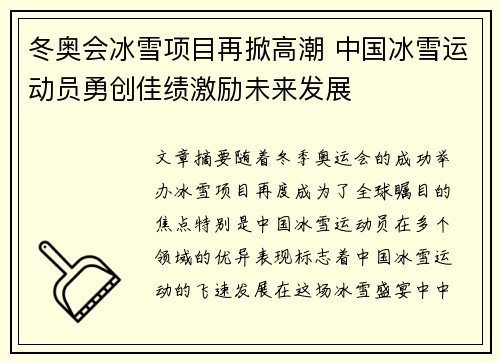 冬奥会冰雪项目再掀高潮 中国冰雪运动员勇创佳绩激励未来发展

文章摘要随着冬季奥运会的成功举办冰雪项目再度成为了全球瞩目的焦点特别是中国冰雪运动员在多个领域的优异表现标志着中国冰雪运动的飞速发展在这场冰雪盛宴中中